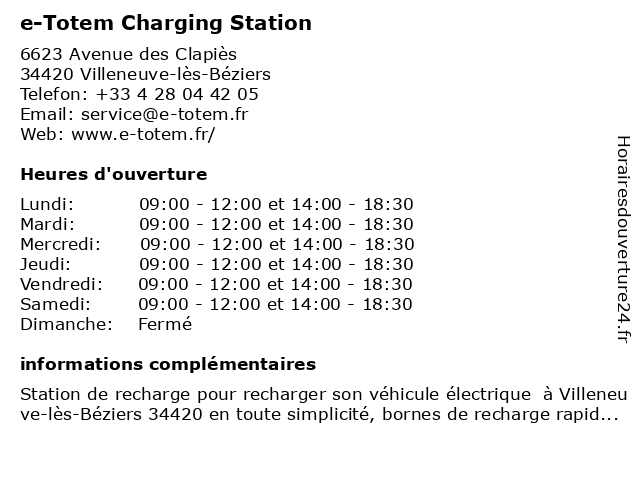 e-Totem Charging Station

6623 Avenue des Clapiès
34420 Villeneuve-lès-Béziers
Telefon: +33 4 28 04 42 05
Email: service@e-totem.fr
Web: www.e-totem.fr/

Heures d'ouverture

Lundi: 09:00 - 12:00 et 14:00 - 18:30
Mardi: 09:00 - 12:00 et 14:00 - 18:30
Mercredi: 09:00 - 12:00 et 14:00 - 18:30
Jeudi: 09:00 - 12:00 et 14:00 - 18:30
Vendredi: 09:00 - 12:00 et 14:00 - 18:30
Samedi: 09:00 - 12:00 et 14:00 - 18:30
Dimanche: Fermé

informations complémentaires

Station de recharge pour recharger son véhicule électrique à Villeneuve-lès-Béziers 34420 en toute simplicité, bornes de recharge rapid...

Horairesdouverture24.fr